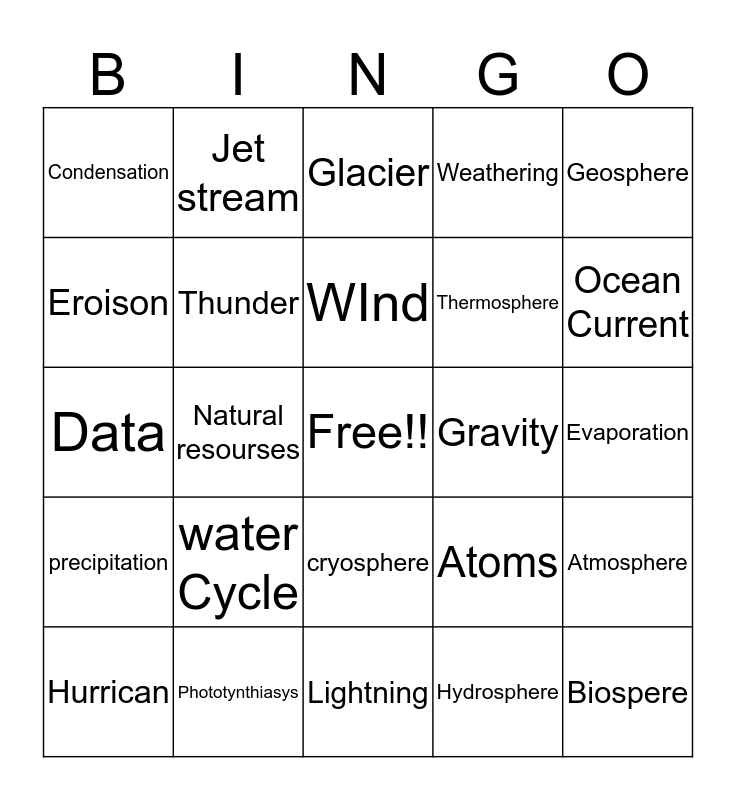 | B | I | N | G | O |
|---|---|---|---|---|
| Condensation | Jet stream | Glacier | Weathering | Geosphere |
| Eroison | Thunder | WInd | Thermosphere | Ocean Current |
| Data | Natural resourses | Free!! | Gravity | Evaporation |
| precipitation | water Cycle | cryosphere | Atoms | Atmosphere |
| Hurrican | Phototynthiasys | Lightning | Hydrosphere | Biospere |